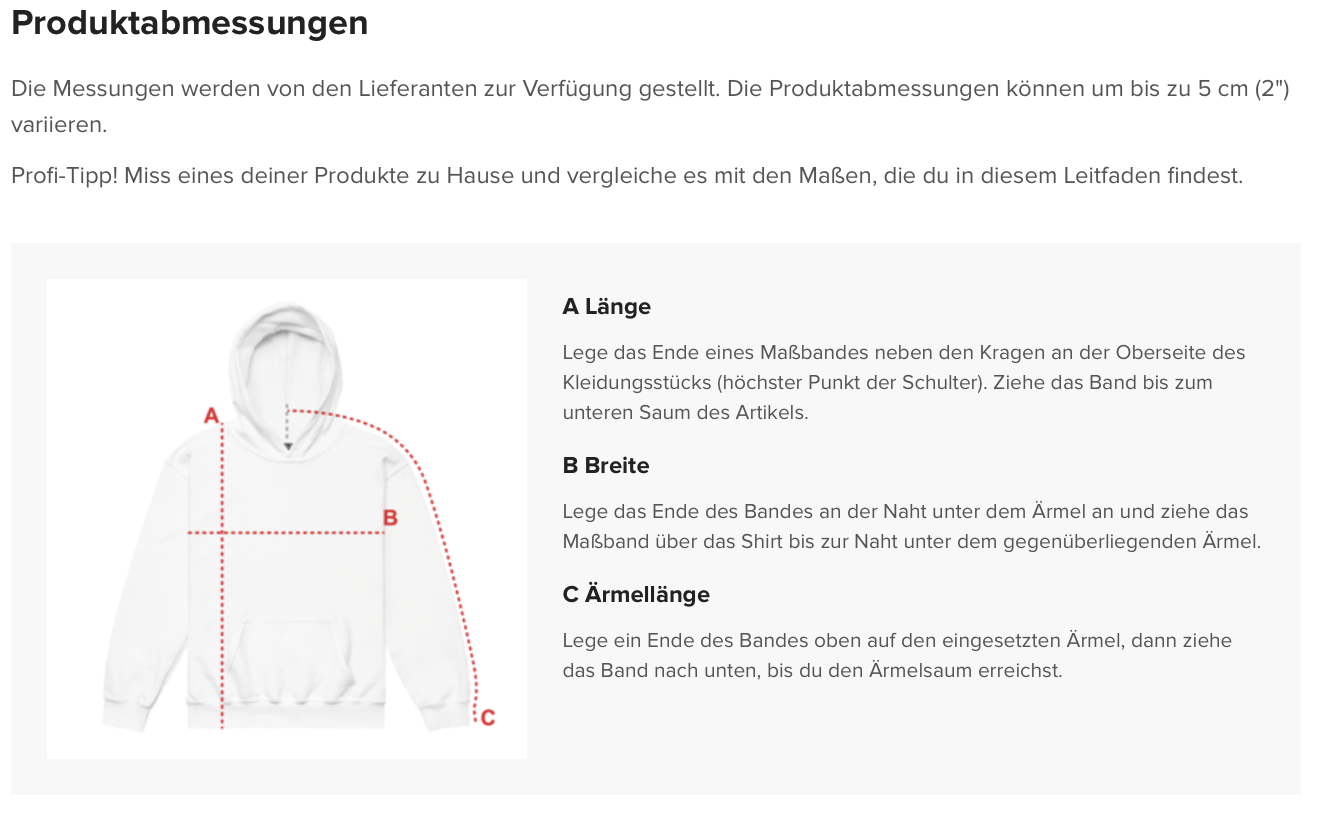 Produktabmessungen

Die Messungen werden von den Lieferanten zur Verfügung gestellt. Die Produktabmessungen können um bis zu 5 cm (2") variieren.

Profi-Tipp! Miss eines deiner Produkte zu Hause und vergleiche es mit den Maßen, die du in diesem Leitfaden findest.

A

B

C

A Länge

Lege das Ende eines Maßbandes neben den Kragen an der Oberseite des Kleidungsstücks (höchster Punkt der Schulter). Ziehe das Band bis zum unteren Saum des Artikels.

B Breite

Lege das Ende des Bandes an der Naht unter dem Ärmel an und ziehe das Maßband über das Shirt bis zur Naht unter dem gegenüberliegenden Ärmel.

C Ärmellänge

Lege ein Ende des Bandes oben auf den eingesetzten Ärmel, dann ziehe das Band nach unten, bis du den Ärmelsaum erreichst.